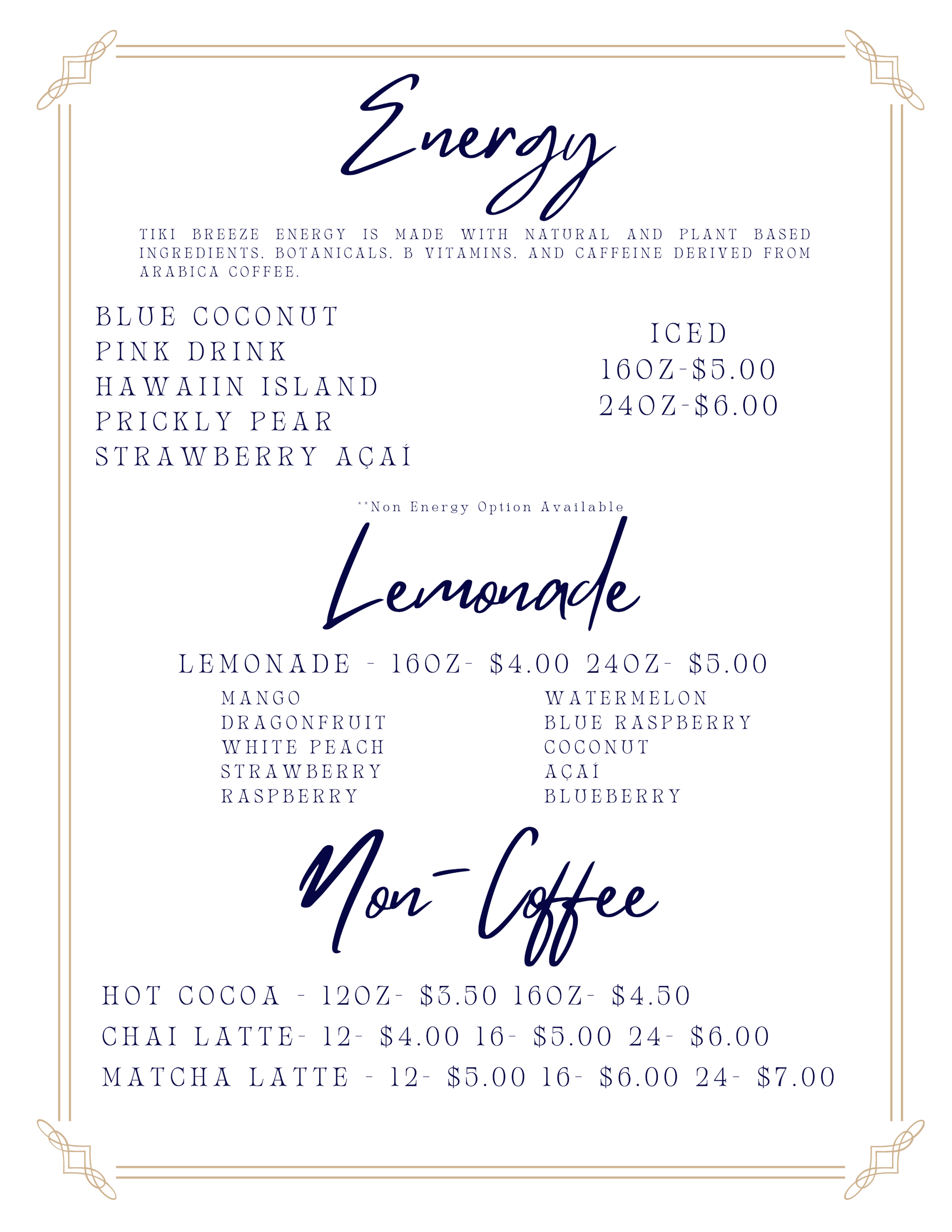 Energy

TIKI BREEZE ENERGY IS MADE WITH NATURAL AND PLANT BASED INGREDIENTS, BOTANICALS, B VITAMINS, AND CAFFEINE DERIVED FROM ARABICA COFFEE.

BLUE COCONUT
PINK DRINK
HAWAIIN ISLAND
PRICKLY PEAR
STRAWBERRY AÇAÍ

ICED
16OZ-$5.00
24OZ-$6.00

**Non Energy Option Available

Lemonade

LEMONADE - 16OZ- $4.00 24OZ- $5.00

MANGO
DRAGONFRUIT
WHITE PEACH
STRAWBERRY
RASPBERRY

WATERMELON
BLUE RASPBERRY
COCONUT
AÇAÍ
BLUEBERRY

Non-Coffee

HOT COCOA - 12OZ- $3.50 16OZ- $4.50
CHAI LATTE- 12- $4.00 16- $5.00 24- $6.00
MATCHA LATTE - 12- $5.00 16- $6.00 24- $7.00